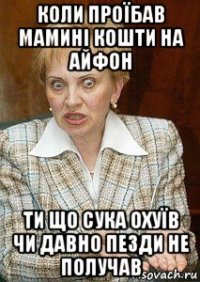 КОЛИ ПРОЇБАВ МАМИНІ КОШТИ НА АЙФОН

ТИ ЩО СУКА ОХУЇВ ЧИ ДАВНО ПЕЗДИ НЕ ПОЛУЧАВ

sovach.ru